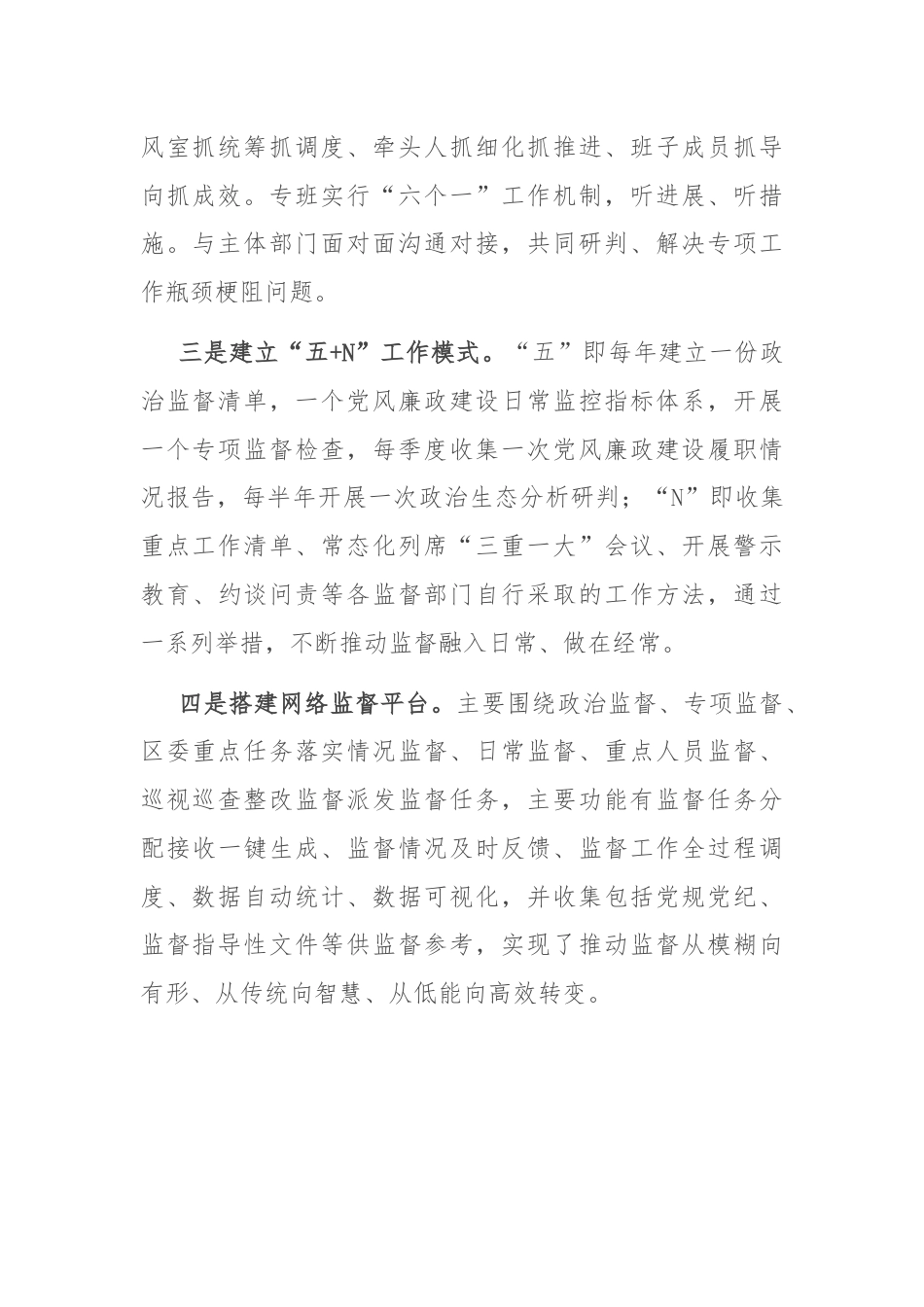 风室抓统筹抓调度、牵头人抓细化抓推进、班子成员抓导向抓成效。专班实行“六个一”工作机制，听进展、听措施。与主体部门面对面沟通对接，共同研判、解决专项工作瓶颈梗阻问题。

三是建立“五+N”工作模式。“五”即每年建立一份政治监督清单，一个党风廉政建设日常监控指标体系，开展一个专项监督检查，每季度收集一次党风廉政建设履职情况报告，每半年开展一次政治生态分析研判；“N”即收集重点工作清单、常态化列席“三重一大”会议、开展警示教育、约谈问责等各监督部门自行采取的工作方法，通过一系列举措，不断推动监督融入日常、做在经常。

四是搭建网络监督平台。主要围绕政治监督、专项监督、区委重点任务落实情况监督、日常监督、重点人员监督、巡视巡查整改监督派发监督任务，主要功能有监督任务分配接收一键生成、监督情况及时反馈、监督工作全过程调度、数据自动统计、数据可视化，并收集包括党规党纪、监督指导性文件等供监督参考，实现了推动监督从模糊向有形、从传统向智慧、从低能向高效转变。